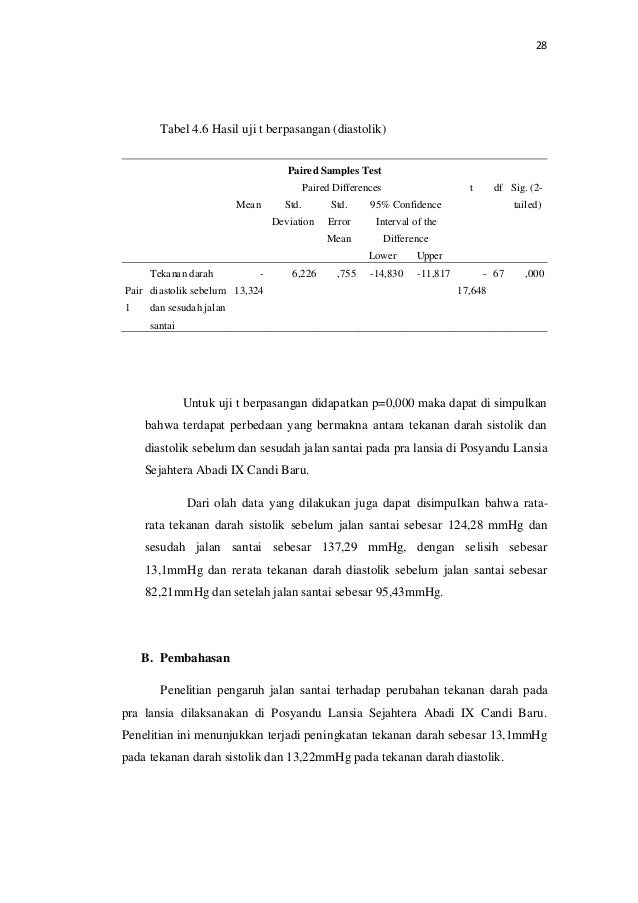 28

Tabel 4.6 Hasil uji t berpasangan (diastolik)

Paired Samples Test

| | | Paired Differences | | | | | t | df | Sig. (2-tailed) |
|---|---|---|---|---|---|---|---|---|---|
| | | Mean | Std. Deviation | Std. Error Mean | 95% Confidence Interval of the Difference | | | | |
| | | | | | Lower | Upper | | | |
| Pair 1 | Tekanan darah diastolik sebelum dan sesudah jalan santai | -13,324 | 6,226 | ,755 | -14,830 | -11,817 | -17,648 | 67 | ,000 |

Untuk uji t berpasangan didapatkan p=0,000 maka dapat di simpulkan bahwa terdapat perbedaan yang bermakna antara tekanan darah sistolik dan diastolik sebelum dan sesudah jalan santai pada pra lansia di Posyandu Lansia Sejahtera Abadi IX Candi Baru.

Dari olah data yang dilakukan juga dapat disimpulkan bahwa rata-rata tekanan darah sistolik sebelum jalan santai sebesar 124,28 mmHg dan sesudah jalan santai sebesar 137,29 mmHg, dengan selisih sebesar 13,1mmHg dan rerata tekanan darah diastolik sebelum jalan santai sebesar 82,21mmHg dan setelah jalan santai sebesar 95,43mmHg.

B. Pembahasan

Penelitian pengaruh jalan santai terhadap perubahan tekanan darah pada pra lansia dilaksanakan di Posyandu Lansia Sejahtera Abadi IX Candi Baru. Penelitian ini menunjukkan terjadi peningkatan tekanan darah sebesar 13,1mmHg pada tekanan darah sistolik dan 13,22mmHg pada tekanan darah diastolik.